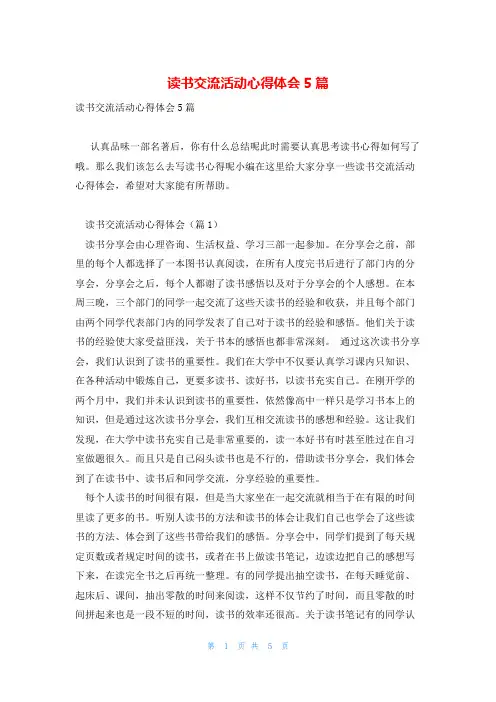 读书交流活动心得体会 5 篇

读书交流活动心得体会 5 篇

认真品味一部名著后，你有什么总结呢此时需要认真思考读书心得如何写了哦。那么我们该怎么去写读书心得呢小编在这里给大家分享一些读书交流活动心得体会，希望对大家能有所帮助。

读书交流活动心得体会（篇 1）

读书分享会由心理咨询、生活权益、学习三部一起参加。在分享会之前，部里的每个人都选择了一本图书认真阅读，在所有人度完书后进行了部门内的分享会，分享会之后，每个人都谢了读书感悟以及对于分享会的个人感想。在本周三晚，三个部门的同学一起交流了这些天读书的经验和收获，并且每个部门由两个同学代表部门内的同学发表了自己对于读书的经验和感悟。他们关于读书的经验使大家受益匪浅，关于书本的感悟也都非常深刻。 通过这次读书分享会，我们认识到了读书的重要性。我们在大学中不仅要认真学习课内只知识、在各种活动中锻炼自己，更要多读书、读好书，以读书充实自己。在刚开学的两个月中，我们并未认识到读书的重要性，依然像高中一样只是学习书本上的知识，但是通过这次读书分享会，我们互相交流读书的感想和经验。这让我们发现，在大学中读书充实自己是非常重要的，读一本好书有时甚至胜过在自习室做题很久。而且只是自己闷头读书也是不行的，借助读书分享会，我们体会到了在读书中、读书后和同学交流，分享经验的重要性。

每个人读书的时间很有限，但是当大家坐在一起交流就相当于在有限的时间里读了更多的书。听别人读书的方法和读书的体会让我们自己也学会了这些读书的方法、体会到了这些书带给我们的感悟。分享会中，同学们提到了每天规定页数或者规定时间的读书，或者在书上做读书笔记，边读边把自己的感想写下来，在读完全书之后再统一整理。有的同学提出抽空读书，在每天睡觉前、起床后、课间，抽出零散的时间来阅读，这样不仅节约了时间，而且零散的时间拼起来也是一段不短的时间，读书的效率还很高。关于读书笔记有的同学认

第 1 页 共 5 页